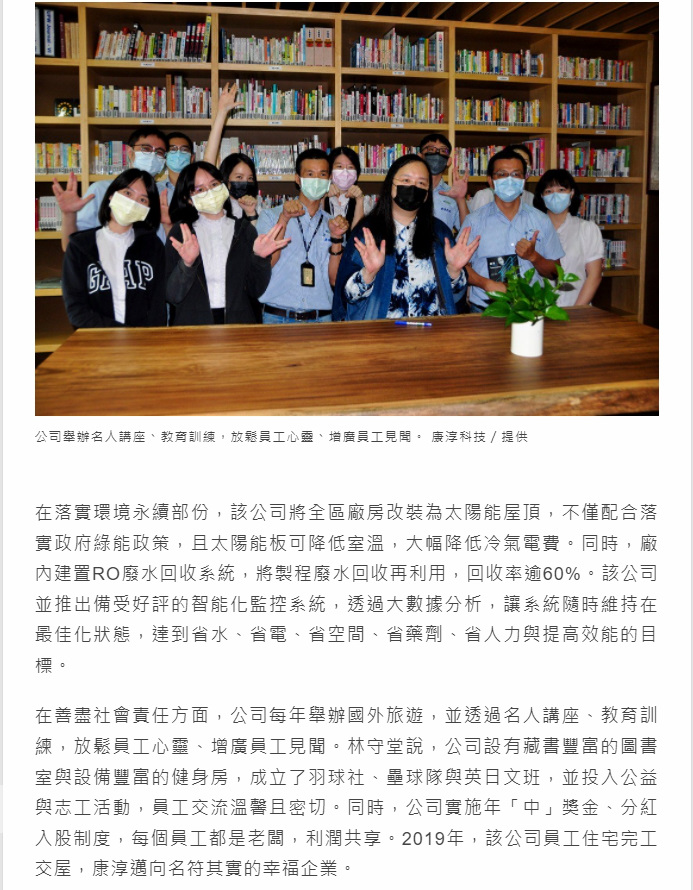 GAP

公司舉辦名人講座、教育訓練，放鬆員工心靈、增廣員工見聞。 康淳科技 / 提供

在落實環境永續部份，該公司將全區廠房改裝為太陽能屋頂，不僅配合落實政府綠能政策，且太陽能板可降低室溫，大幅降低冷氣電費。同時，廠內建置RO廢水回收系統，將製程廢水回收再利用，回收率逾60%。該公司並推出備受好評的智能化監控系統，透過大數據分析，讓系統隨時維持在最佳化狀態，達到省水、省電、省空間、省藥劑、省人力與提高效能的目標。

在善盡社會責任方面，公司每年舉辦國外旅遊，並透過名人講座、教育訓練，放鬆員工心靈、增廣員工見聞。林守堂說，公司設有藏書豐富的圖書室與設備豐富的健身房，成立了羽球社、壘球隊與英日文班，並投入公益與志工活動，員工交流溫馨且密切。同時，公司實施年「中」獎金、分紅入股制度，每個員工都是老闆，利潤共享。2019年，該公司員工住宅完工交屋，康淳邁向名符其實的幸福企業。